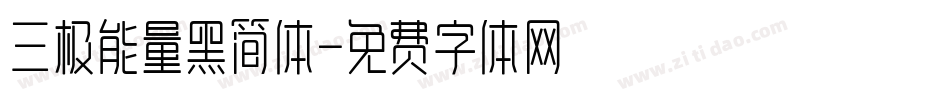 三极能量黑简体-免费字体网

www.zitidao.com